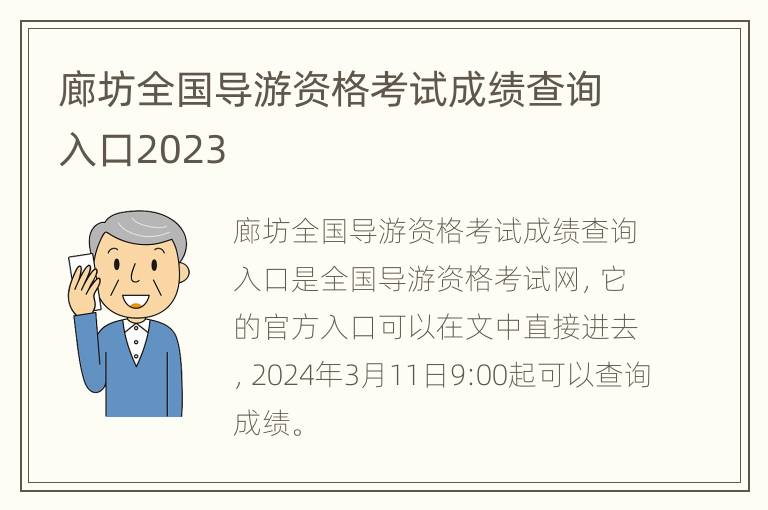 廊坊全国导游资格考试成绩查询入口2023

廊坊全国导游资格考试成绩查询入口是全国导游资格考试网，它的官方入口可以在文中直接进去，2024年3月11日9:00起可以查询成绩。